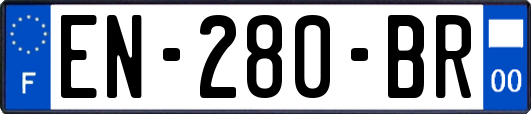 F
EN-280-BR
00